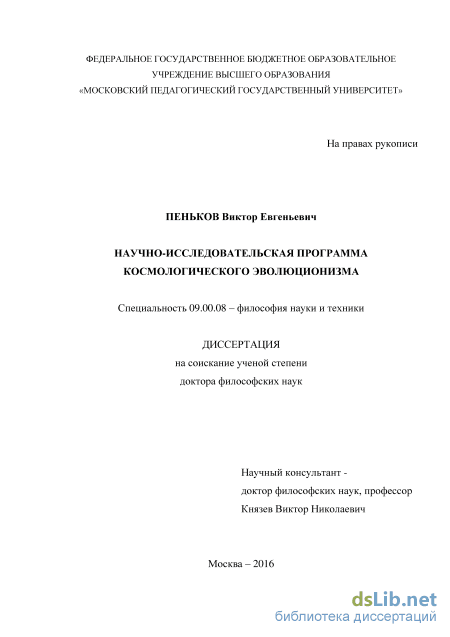 ФЕДЕРАЛЬНОЕ ГОСУДАРСТВЕННОЕ БЮДЖЕТНОЕ ОБРАЗОВАТЕЛЬНОЕ УЧРЕЖДЕНИЕ ВЫСШЕГО ОБРАЗОВАНИЯ «МОСКОВСКИЙ ПЕДАГОГИЧЕСКИЙ ГОСУДАРСТВЕННЫЙ УНИВЕРСИТЕТ»

На правах рукописи

ПЕНЬКОВ Виктор Евгеньевич

НАУЧНО-ИССЛЕДОВАТЕЛЬСКАЯ ПРОГРАММА КОСМОЛОГИЧЕСКОГО ЭВОЛЮЦИОНИЗМА

Специальность 09.00.08 – философия науки и техники

ДИССЕРТАЦИЯ
на соискание ученой степени
доктора философских наук

Научный консультант -
доктор философских наук, профессор
Князев Виктор Николаевич

Москва – 2016

dsLib.net
библиотека диссертаций